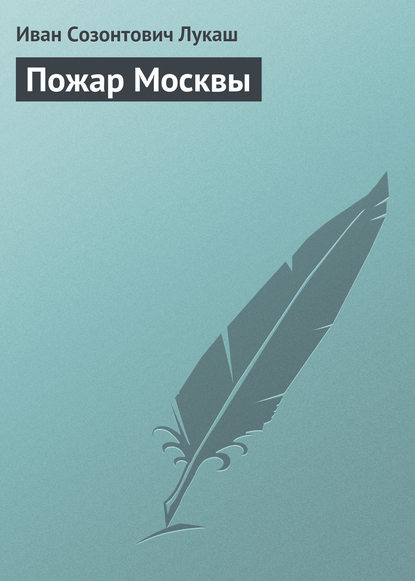 Иван Созонтович Лукаш

Пожар Москвы